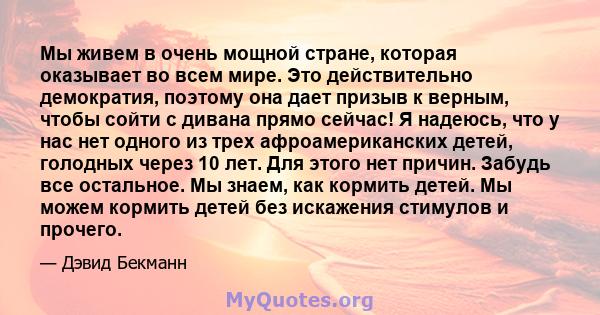 Мы живем в очень мощной стране, которая оказывает во всем мире. Это действительно демократия, поэтому она дает призыв к верным, чтобы сойти с дивана прямо сейчас! Я надеюсь, что у нас нет одного из трех афроамериканских детей, голодных через 10 лет. Для этого нет причин. Забудь все остальное. Мы знаем, как кормить детей. Мы можем кормить детей без искажения стимулов и прочего.

— Дэвид Бекманн

MyQuotes.org